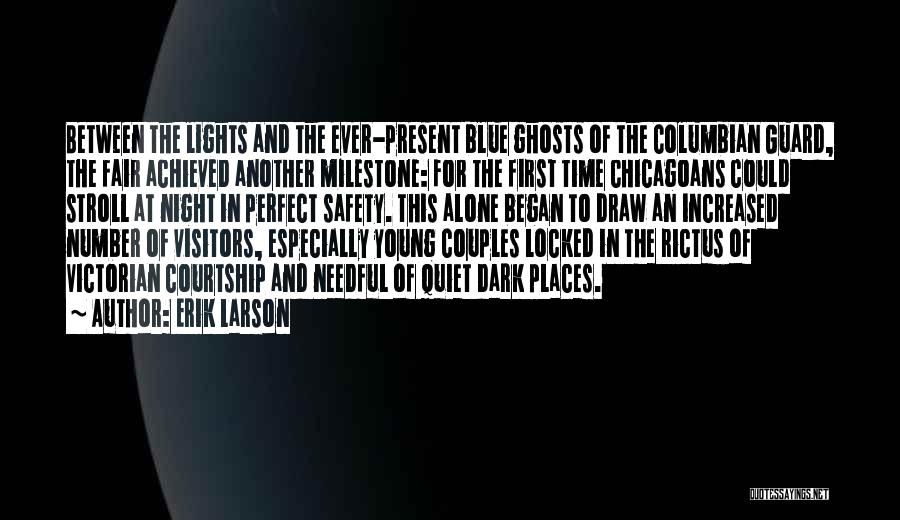 BETWEEN THE LIGHTS AND THE EVER-PRESENT BLUE GHOSTS OF THE COLUMBIAN GUARD, THE FAIR ACHIEVED ANOTHER MILESTONE: FOR THE FIRST TIME CHICAGOANS COULD STROLL AT NIGHT IN PERFECT SAFETY. THIS ALONE BEGAN TO DRAW AN INCREASED NUMBER OF VISITORS, ESPECIALLY YOUNG COUPLES LOCKED IN THE RICTUS OF VICTORIAN COURTSHIP AND NEEDFUL OF QUIET DARK PLACES.

~ AUTHOR: ERIK LARSON

QUOTESSAYINGS.NET